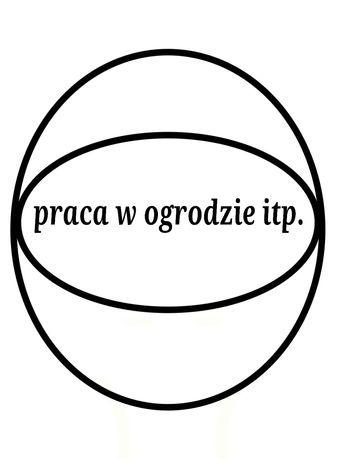 praca w ogrodzie itp.